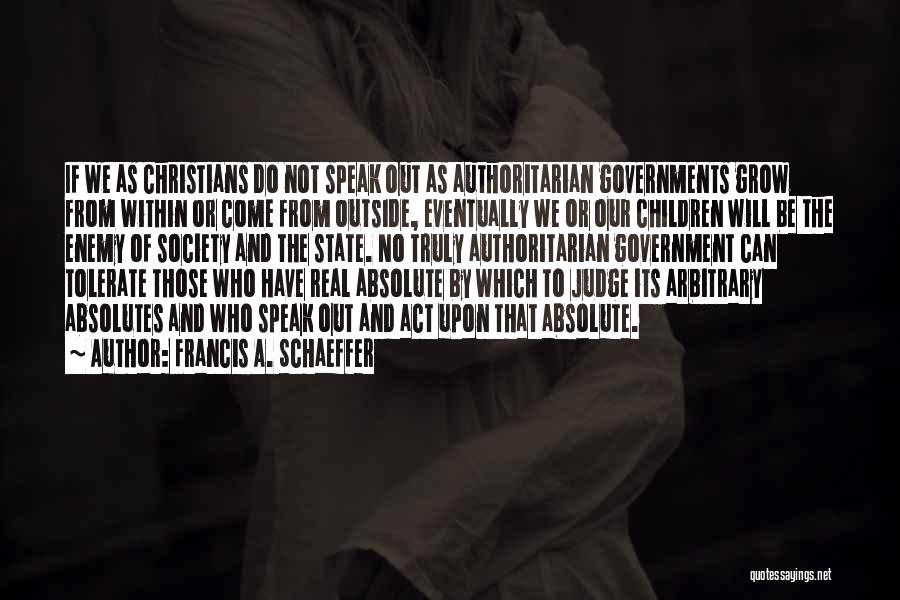 IF WE AS CHRISTIANS DO NOT SPEAK OUT AS AUTHORITARIAN GOVERNMENTS GROW FROM WITHIN OR COME FROM OUTSIDE, EVENTUALLY WE OR OUR CHILDREN WILL BE THE ENEMY OF SOCIETY AND THE STATE. NO TRULY AUTHORITARIAN GOVERNMENT CAN TOLERATE THOSE WHO HAVE REAL ABSOLUTE BY WHICH TO JUDGE ITS ARBITRARY ABSOLUTES AND WHO SPEAK OUT AND ACT UPON THAT ABSOLUTE.

~ AUTHOR: FRANCIS A. SCHAEFFER

quotessayings.net